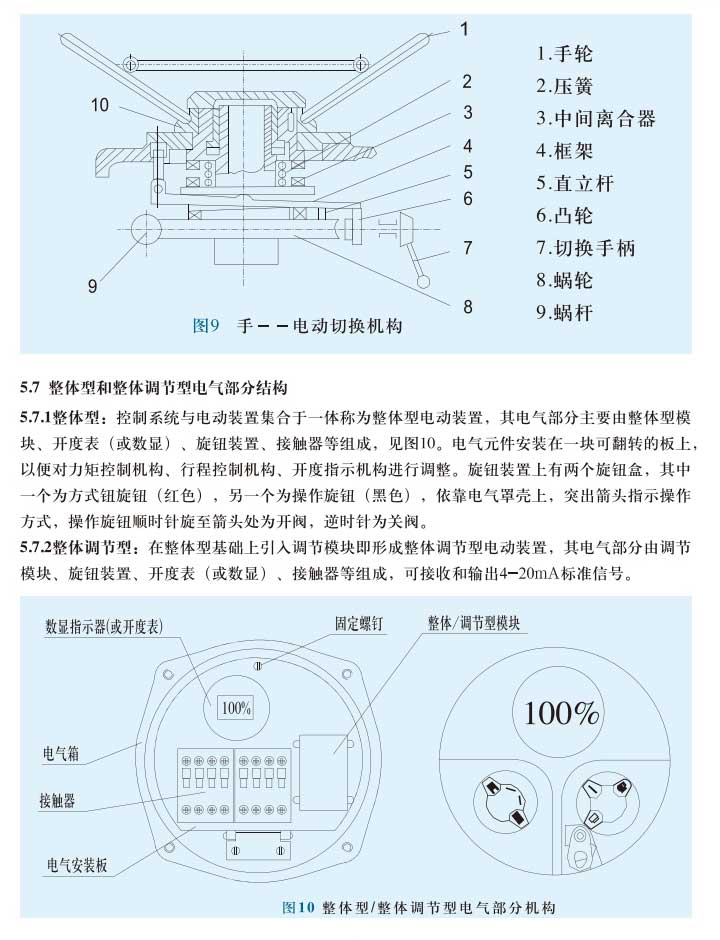 1
2
3
4
5
6
7
8
9
10

1.手轮
2.压簧
3.中间离合器
4.框架
5.直立杆
6.凸轮
7.切换手柄
8.蜗轮
9.蜗杆

图9 手——电动切换机构

5.7 整体型和整体调节型电气部分结构

5.7.1整体型：控制系统与电动装置集合于一体称为整体型电动装置，其电气部分主要由整体型模块、开度表（或数显）、旋钮装置、接触器等组成，见图10。电气元件安装在一块可翻转的板上，以便对力矩控制机构、行程控制机构、开度指示机构进行调整。旋钮装置上有两个旋钮盒，其中一个为方式钮旋钮（红色），另一个为操作旋钮（黑色），依靠电气罩壳上，突出箭头指示操作方式，操作旋钮顺时针旋至箭头处为开阀，逆时针为关阀。

5.7.2整体调节型：在整体型基础上引入调节模块即形成整体调节型电动装置，其电气部分由调节模块、旋钮装置、开度表（或数显）、接触器等组成，可接收和输出4-20mA标准信号。

数显指示器(或开度表)
固定螺钉
整体/调节型模块
100%
电气箱
接触器
电气安装板
100%

图10 整体型/整体调节型电气部分机构